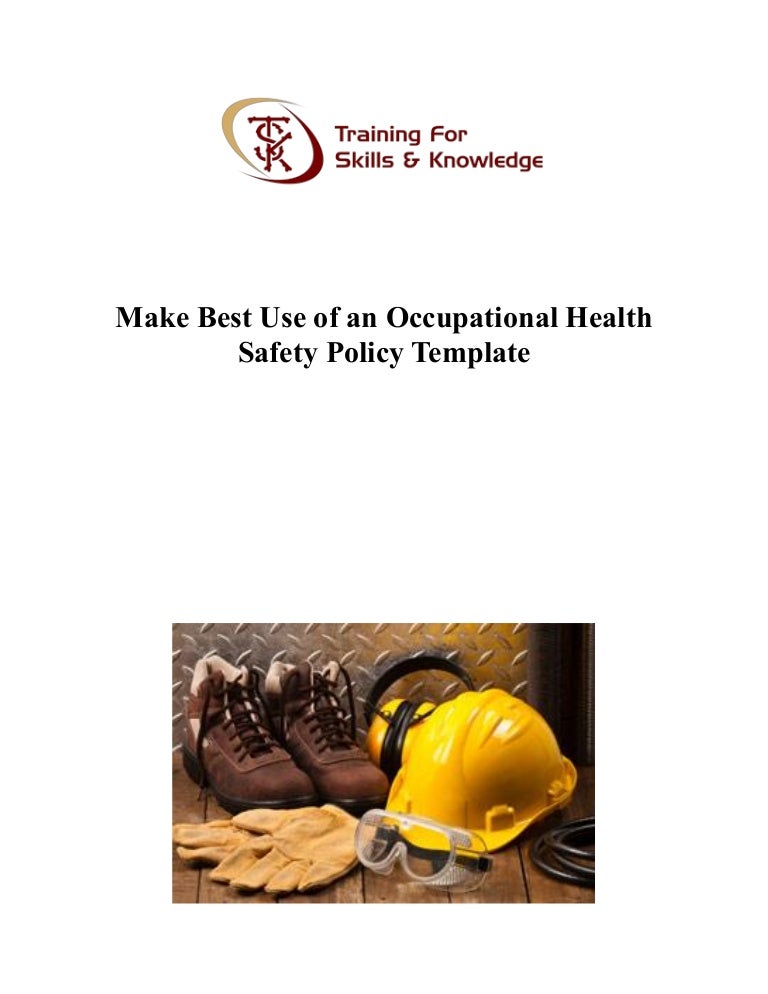 TSK

Training For
Skills & Knowledge

Make Best Use of an Occupational Health Safety Policy Template